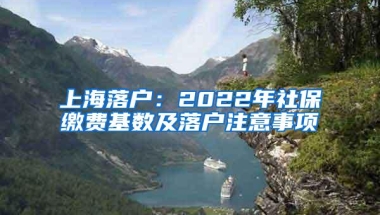 上海落户：2022年社保缴费基数及落户注意事项